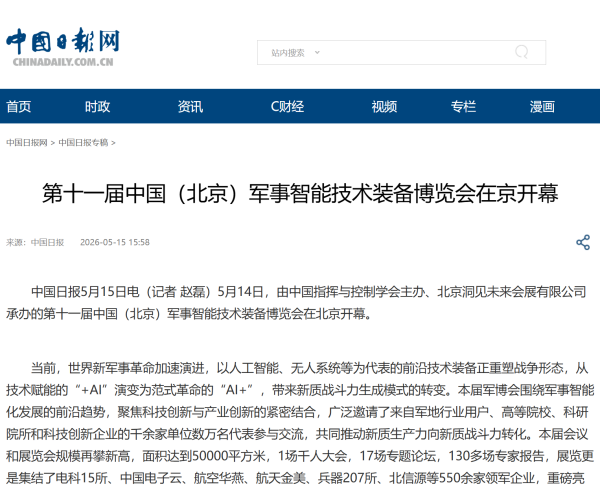 中国日报网
CHINADAILY.COM.CN

站内搜索

首页 时政 资讯 C财经 视频 专栏 漫画

中国日报网 > 中国日报专稿 >

第十一届中国（北京）军事智能技术装备博览会在京开幕

来源：中国日报 2026-05-15 15:58

中国日报5月15日电（记者 赵磊）5月14日，由中国指挥与控制学会主办、北京洞见未来会展有限公司承办的第十一届中国（北京）军事智能技术装备博览会在北京开幕。

当前，世界新军事革命加速演进，以人工智能、无人系统等为代表的前沿技术装备正重塑战争形态，从技术赋能的“+AI”演变为范式革命的“AI+”，带来新质战斗力生成模式的转变。本届军博会围绕军事智能化发展的前沿趋势，聚焦科技创新与产业创新的紧密结合，广泛邀请了来自军地行业用户、高等院校、科研院所和科技创新企业的千余家单位数万名代表参与交流，共同推动新质生产力向新质战斗力转化。本届会议和展览会规模再攀新高，面积达到50000平方米，1场千人大会，17场专题论坛，130多场专家报告，展览更是集结了电科15所、中国电子云、航空华燕、航天金美、兵器207所、北信源等550余家领军企业，重磅亮